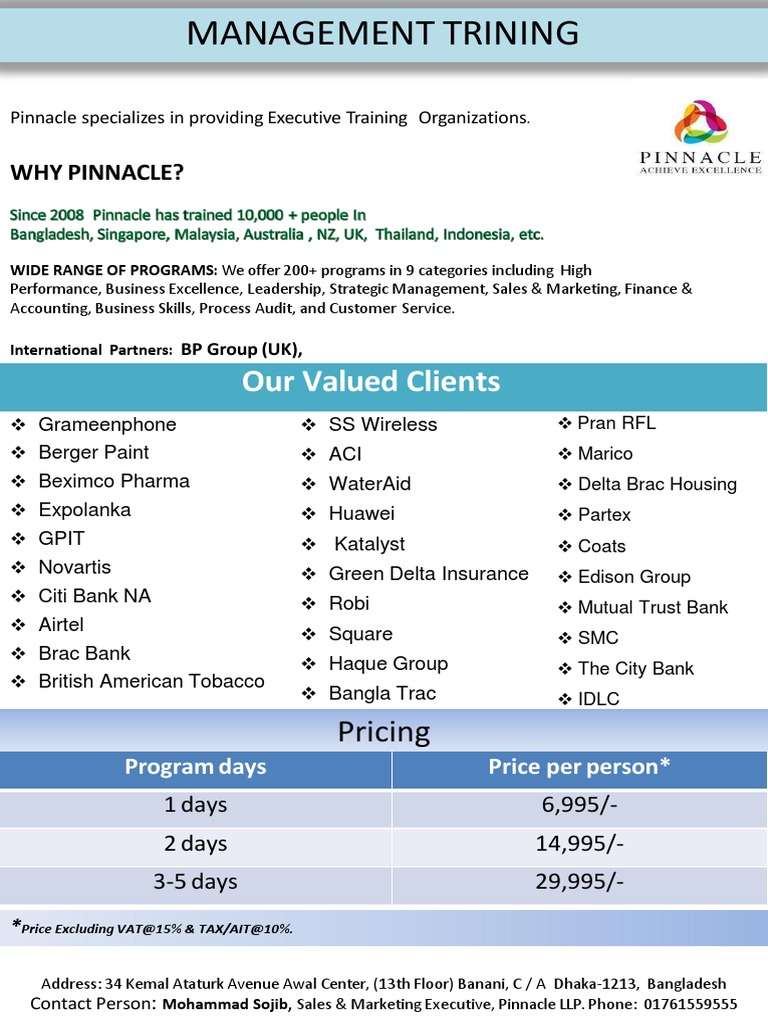 MANAGEMENT TRINING

Pinnacle specializes in providing Executive Training Organizations.

PINNACLE
ACHIEVE EXCELLENCE

WHY PINNACLE?

Since 2008 Pinnacle has trained 10,000 + people In Bangladesh, Singapore, Malaysia, Australia , NZ, UK, Thailand, Indonesia, etc.

WIDE RANGE OF PROGRAMS: We offer 200+ programs in 9 categories including High Performance, Business Excellence, Leadership, Strategic Management, Sales & Marketing, Finance & Accounting, Business Skills, Process Audit, and Customer Service.

International Partners: BP Group (UK),

Our Valued Clients

❖ Grameenphone
❖ Berger Paint
❖ Beximco Pharma
❖ Expolanka
❖ GPIT
❖ Novartis
❖ Citi Bank NA
❖ Airtel
❖ Brac Bank
❖ British American Tobacco

❖ SS Wireless
❖ ACI
❖ WaterAid
❖ Huawei
❖ Katalyst
❖ Green Delta Insurance
❖ Robi
❖ Square
❖ Haque Group
❖ Bangla Trac

❖ Pran RFL
❖ Marico
❖ Delta Brac Housing
❖ Partex
❖ Coats
❖ Edison Group
❖ Mutual Trust Bank
❖ SMC
❖ The City Bank
❖ IDLC

Pricing

| Program days | Price per person* |
|---|---|
| 1 days | 6,995/- |
| 2 days | 14,995/- |
| 3-5 days | 29,995/- |

*Price Excluding VAT@15% & TAX/AIT@10%.

Address: 34 Kemal Ataturk Avenue Awal Center, (13th Floor) Banani, C / A Dhaka-1213, Bangladesh
Contact Person: Mohammad Sojib, Sales & Marketing Executive, Pinnacle LLP. Phone: 01761559555